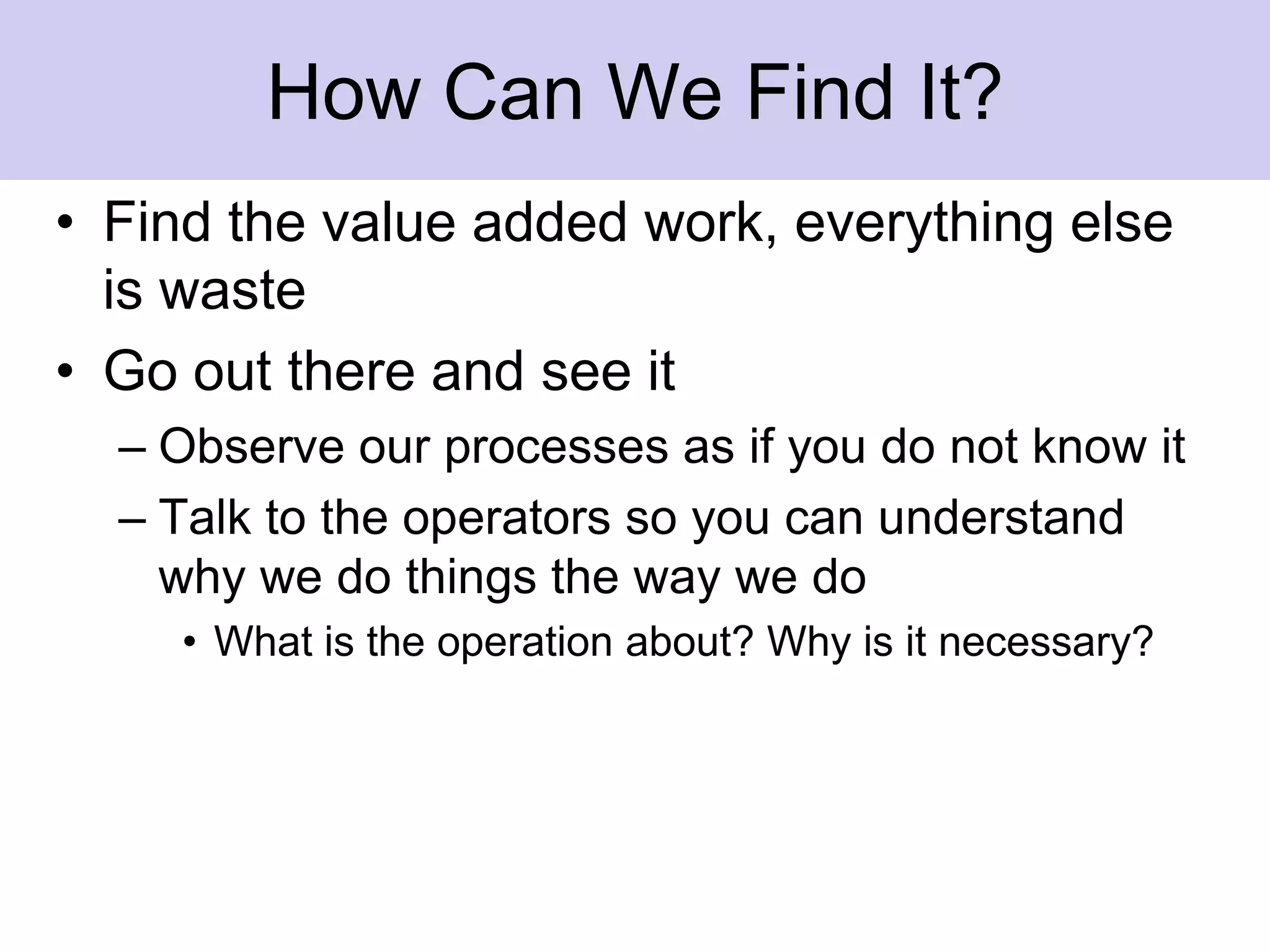 How Can We Find It?

• Find the value added work, everything else is waste
• Go out there and see it
– Observe our processes as if you do not know it
– Talk to the operators so you can understand why we do things the way we do
• What is the operation about? Why is it necessary?